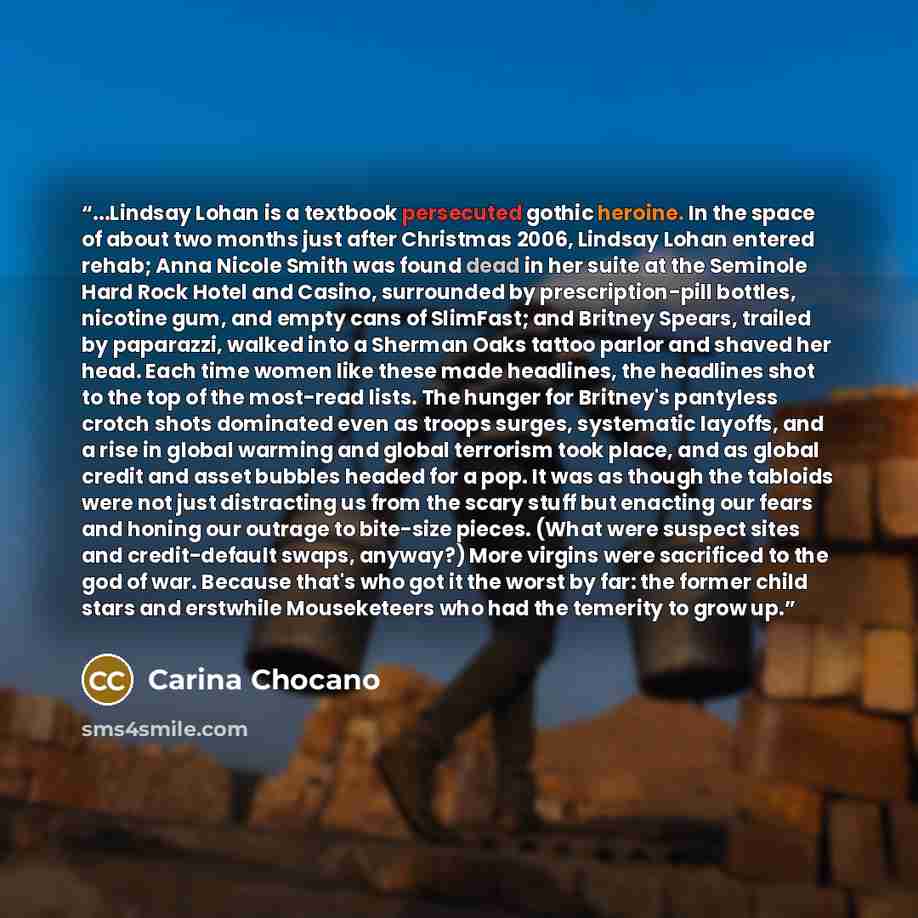 “...Lindsay Lohan is a textbook persecuted gothic heroine. In the space of about two months just after Christmas 2006, Lindsay Lohan entered rehab; Anna Nicole Smith was found dead in her suite at the Seminole Hard Rock Hotel and Casino, surrounded by prescription-pill bottles, nicotine gum, and empty cans of SlimFast; and Britney Spears, trailed by paparazzi, walked into a Sherman Oaks tattoo parlor and shaved her head. Each time women like these made headlines, the headlines shot to the top of the most-read lists. The hunger for Britney's pantyless crotch shots dominated even as troops surges, systematic layoffs, and a rise in global warming and global terrorism took place, and as global credit and asset bubbles headed for a pop. It was as though the tabloids were not just distracting us from the scary stuff but enacting our fears and honing our outrage to bite-size pieces. (What were suspect sites and credit-default swaps, anyway?) More virgins were sacrificed to the god of war. Because that's who got it the worst by far: the former child stars and erstwhile Mouseketeers who had the temerity to grow up.”

CC Carina Chocano

sms4smile.com